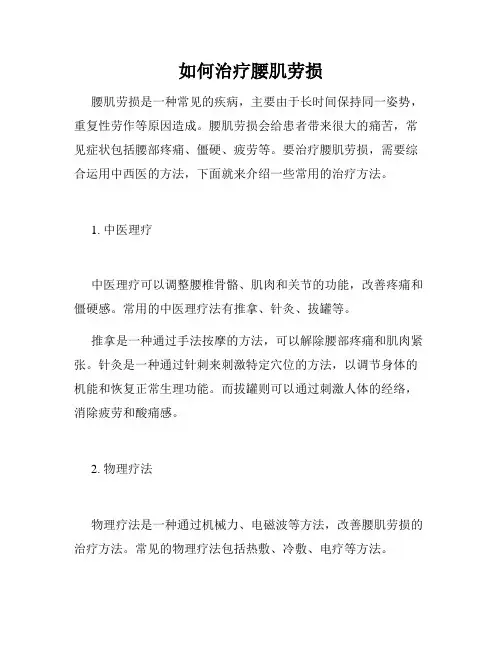 如何治疗腰肌劳损

腰肌劳损是一种常见的疾病，主要由于长时间保持同一姿势，重复性劳作等原因造成。腰肌劳损会给患者带来很大的痛苦，常见症状包括腰部疼痛、僵硬、疲劳等。要治疗腰肌劳损，需要综合运用中西医的方法，下面就来介绍一些常用的治疗方法。

1. 中医理疗

中医理疗可以调整腰椎骨骼、肌肉和关节的功能，改善疼痛和僵硬感。常用的中医理疗法有推拿、针灸、拔罐等。

推拿是一种通过手法按摩的方法，可以解除腰部疼痛和肌肉紧张。针灸是一种通过针刺来刺激特定穴位的方法，以调节身体的机能和恢复正常生理功能。而拔罐则可以通过刺激人体的经络，消除疲劳和酸痛感。

2. 物理疗法

物理疗法是一种通过机械力、电磁波等方法，改善腰肌劳损的治疗方法。常见的物理疗法包括热敷、冷敷、电疗等方法。